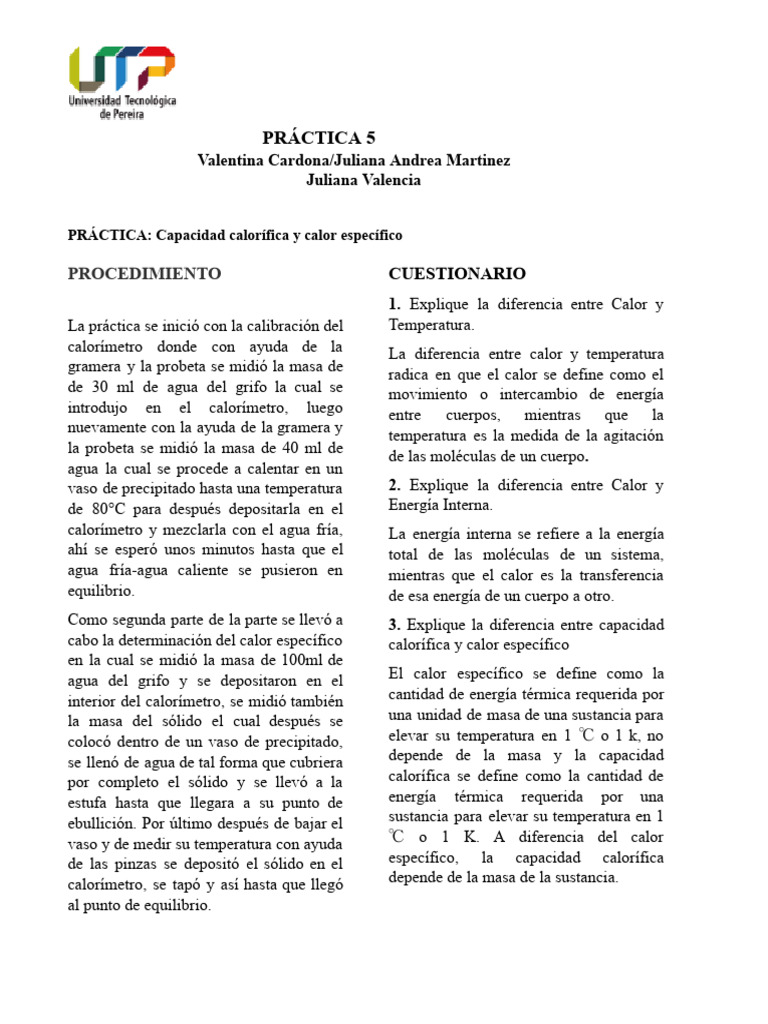 UTP
Universidad Tecnológica de Pereira

PRÁCTICA 5
Valentina Cardona/Juliana Andrea Martinez
Juliana Valencia

PRÁCTICA: Capacidad calorífica y calor específico

PROCEDIMIENTO

La práctica se inició con la calibración del calorímetro donde con ayuda de la gramera y la probeta se midió la masa de de 30 ml de agua del grifo la cual se introdujo en el calorímetro, luego nuevamente con la ayuda de la gramera y la probeta se midió la masa de 40 ml de agua la cual se procede a calentar en un vaso de precipitado hasta una temperatura de 80°C para después depositarla en el calorímetro y mezclarla con el agua fría, ahí se esperó unos minutos hasta que el agua fría-agua caliente se pusieron en equilibrio.

Como segunda parte de la parte se llevó a cabo la determinación del calor específico en la cual se midió la masa de 100ml de agua del grifo y se depositaron en el interior del calorímetro, se midió también la masa del sólido el cual después se colocó dentro de un vaso de precipitado, se llenó de agua de tal forma que cubriera por completo el sólido y se llevó a la estufa hasta que llegara a su punto de ebullición. Por último después de bajar el vaso y de medir su temperatura con ayuda de las pinzas se depositó el sólido en el calorímetro, se tapó y así hasta que llegó al punto de equilibrio.

CUESTIONARIO

1. Explique la diferencia entre Calor y Temperatura.

La diferencia entre calor y temperatura radica en que el calor se define como el movimiento o intercambio de energía entre cuerpos, mientras que la temperatura es la medida de la agitación de las moléculas de un cuerpo.

2. Explique la diferencia entre Calor y Energía Interna.

La energía interna se refiere a la energía total de las moléculas de un sistema, mientras que el calor es la transferencia de esa energía de un cuerpo a otro.

3. Explique la diferencia entre capacidad calorífica y calor específico

El calor específico se define como la cantidad de energía térmica requerida por una unidad de masa de una sustancia para elevar su temperatura en 1 ℃ o 1 k, no depende de la masa y la capacidad calorífica se define como la cantidad de energía térmica requerida por una sustancia para elevar su temperatura en 1 ℃ o 1 K. A diferencia del calor específico, la capacidad calorífica depende de la masa de la sustancia.